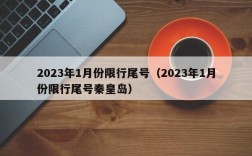 2023年1月份限行尾号（2023年1月份限行尾号秦皇岛）